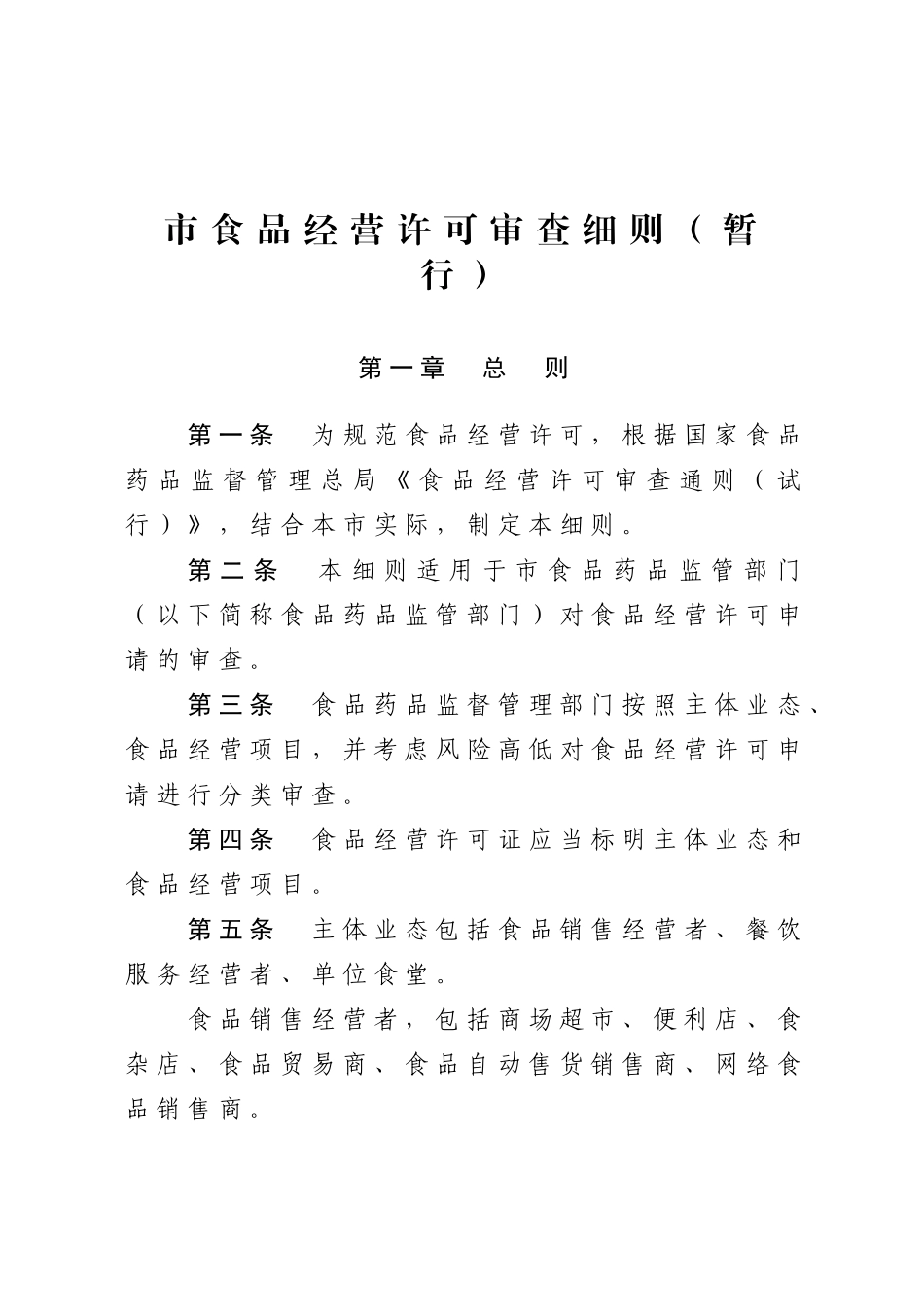 市食品经营许可审查细则（暂行）

第一章　总　则

第一条　为规范食品经营许可，根据国家食品药品监督管理总局《食品经营许可审查通则（试行）》，结合本市实际，制定本细则。

第二条　本细则适用于市食品药品监管部门（以下简称食品药品监管部门）对食品经营许可申请的审查。

第三条　食品药品监督管理部门按照主体业态、食品经营项目，并考虑风险高低对食品经营许可申请进行分类审查。

第四条　食品经营许可证应当标明主体业态和食品经营项目。

第五条　主体业态包括食品销售经营者、餐饮服务经营者、单位食堂。

食品销售经营者，包括商场超市、便利店、食杂店、食品贸易商、食品自动售货销售商、网络食品销售商。